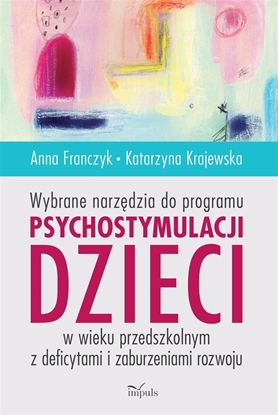 Anna Franczyk • Katarzyna Krajewska

Wybrane narzędzia do programu
PSYCHOSTYMULACJI
DZIECI
w wieku przedszkolnym
z deficytami i zaburzeniami rozwoju

impuls